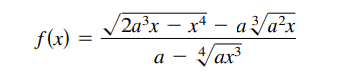 $f(x) = \frac{\sqrt{2a^3x - x^4} - a\sqrt[3]{a^2x}}{a - \sqrt[4]{ax^3}}$